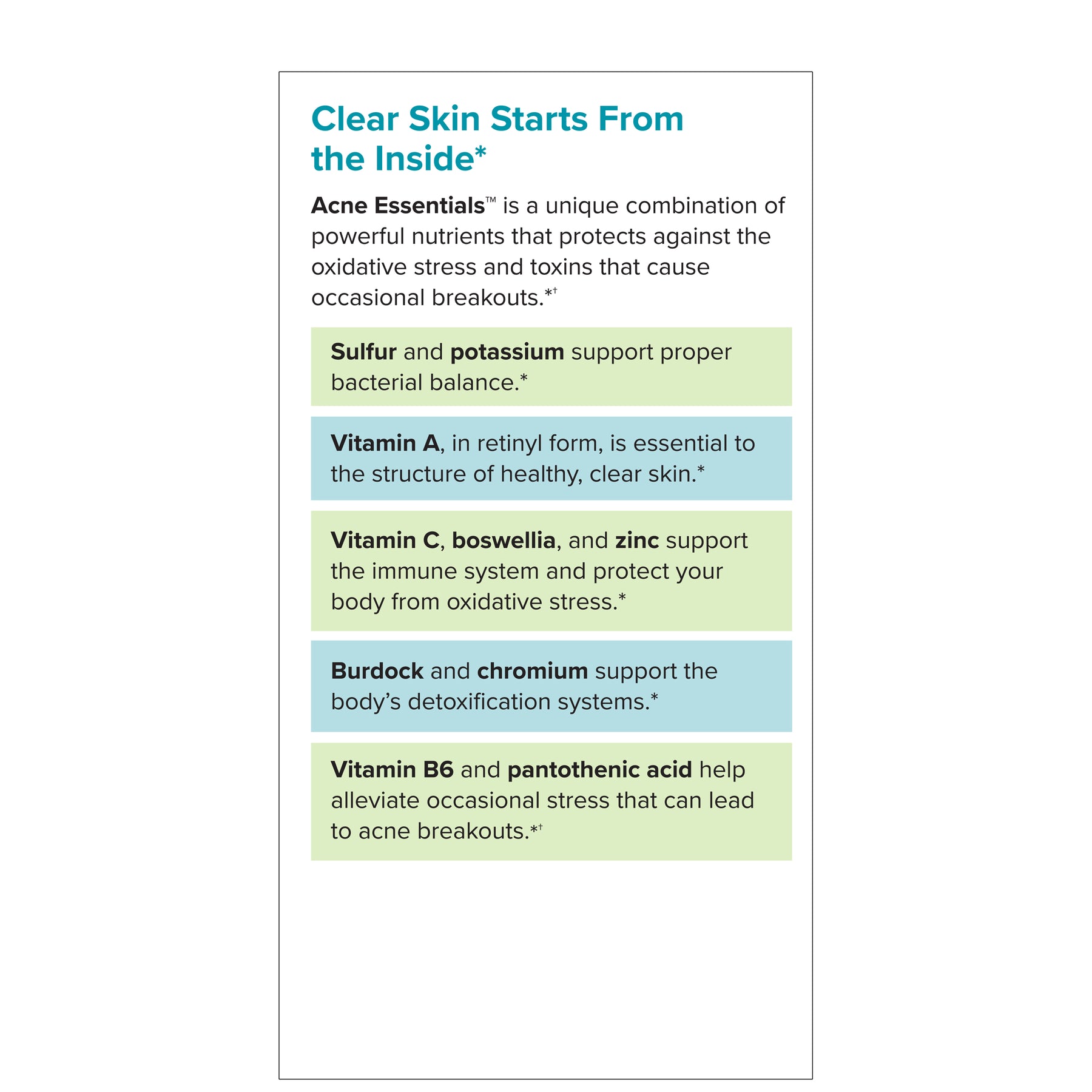 Clear Skin Starts From the Inside*

Acne Essentials™ is a unique combination of powerful nutrients that protects against the oxidative stress and toxins that cause occasional breakouts.*†

Sulfur and potassium support proper bacterial balance.*

Vitamin A, in retinyl form, is essential to the structure of healthy, clear skin.*

Vitamin C, boswellia, and zinc support the immune system and protect your body from oxidative stress.*

Burdock and chromium support the body's detoxification systems.*

Vitamin B6 and pantothenic acid help alleviate occasional stress that can lead to acne breakouts.*†